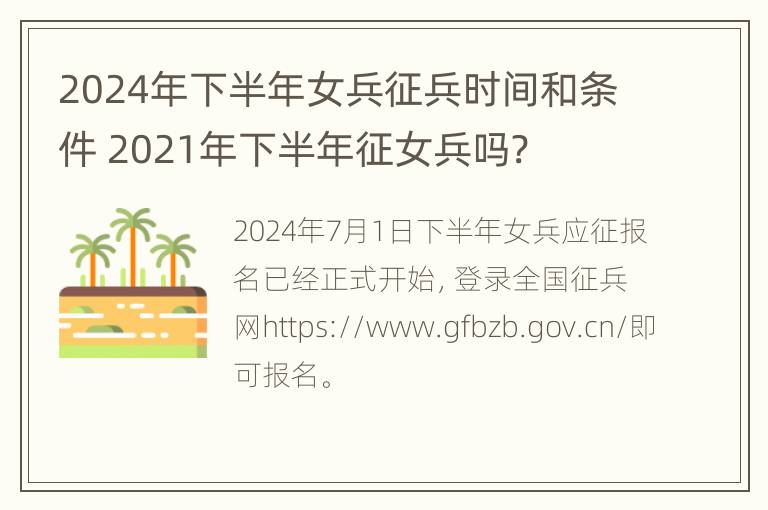 2024年下半年女兵征兵时间和条件 2021年下半年征女兵吗?

2024年7月1日下半年女兵应征报名已经正式开始, 登录全国征兵网https://www.gfbzb.gov.cn/即可报名。